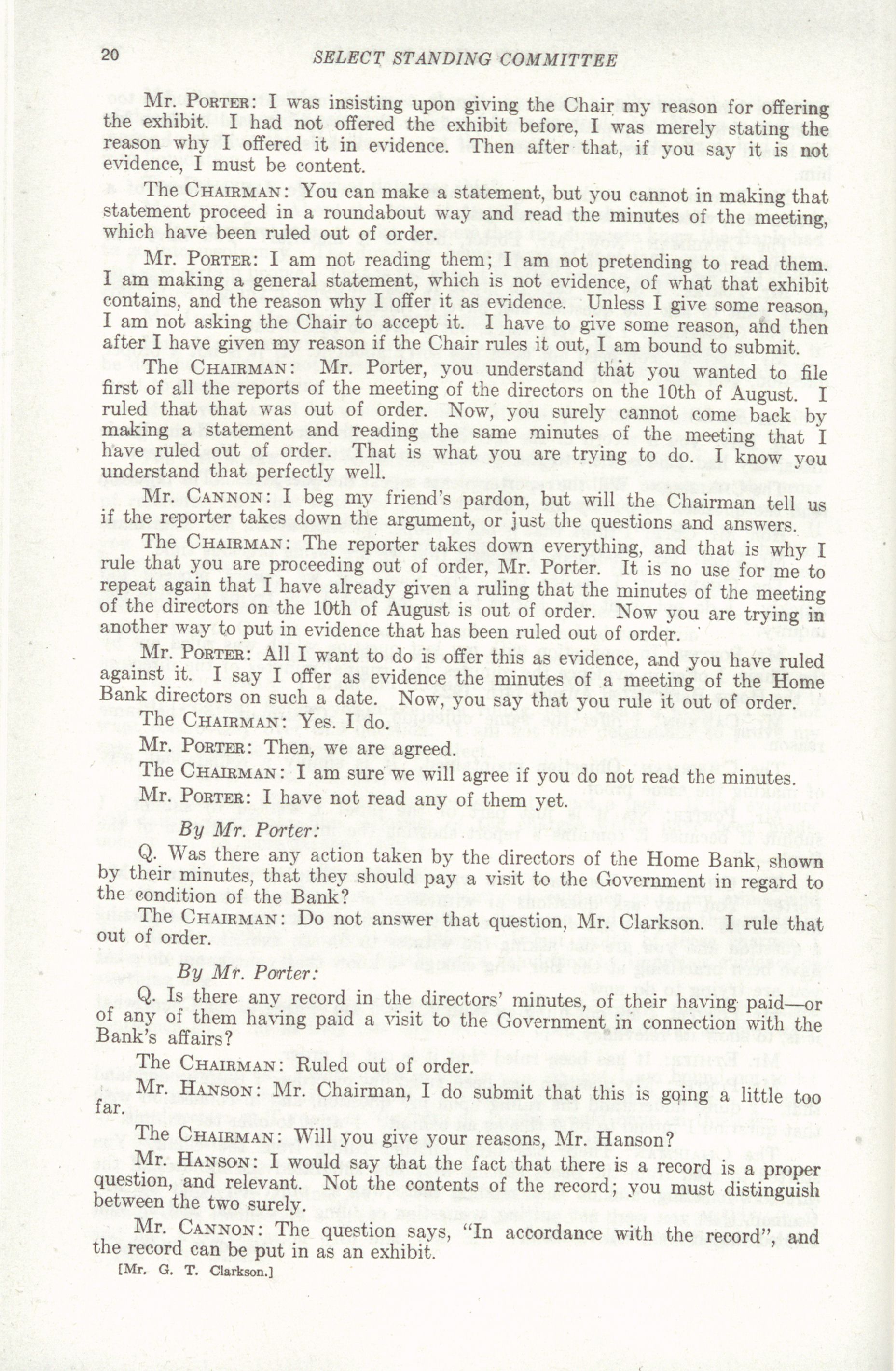 20 SELECT STANDING COMMITTEE

Mr. PORTER: I was insisting upon giving the Chair my reason for offering the exhibit. I had not offered the exhibit before, I was merely stating the reason why I offered it in evidence. Then after that, if you say it is not evidence, I must be content.

The CHAIRMAN: You can make a statement, but you cannot in making that statement proceed in a roundabout way and read the minutes of the meeting, which have been ruled out of order.

Mr. PORTER: I am not reading them; I am not pretending to read them. I am making a general statement, which is not evidence, of what that exhibit contains, and the reason why I offer it as evidence. Unless I give some reason, I am not asking the Chair to accept it. I have to give some reason, and then after I have given my reason if the Chair rules it out, I am bound to submit.

The CHAIRMAN: Mr. Porter, you understand that you wanted to file first of all the reports of the meeting of the directors on the 10th of August. I ruled that that was out of order. Now, you surely cannot come back by making a statement and reading the same minutes of the meeting that I have ruled out of order. That is what you are trying to do. I know you understand that perfectly well.

Mr. CANNON: I beg my friend's pardon, but will the Chairman tell us if the reporter takes down the argument, or just the questions and answers.

The CHAIRMAN: The reporter takes down everything, and that is why I rule that you are proceeding out of order, Mr. Porter. It is no use for me to repeat again that I have already given a ruling that the minutes of the meeting of the directors on the 10th of August is out of order. Now you are trying in another way to put in evidence that has been ruled out of order.

Mr. PORTER: All I want to do is offer this as evidence, and you have ruled against it. I say I offer as evidence the minutes of a meeting of the Home Bank directors on such a date. Now, you say that you rule it out of order.

The CHAIRMAN: Yes. I do.

Mr. PORTER: Then, we are agreed.

The CHAIRMAN: I am sure we will agree if you do not read the minutes.

Mr. PORTER: I have not read any of them yet.

By Mr. Porter:

Q. Was there any action taken by the directors of the Home Bank, shown by their minutes, that they should pay a visit to the Government in regard to the condition of the Bank?

The CHAIRMAN: Do not answer that question, Mr. Clarkson. I rule that out of order.

By Mr. Porter:

Q. Is there any record in the directors' minutes, of their having paid—or of any of them having paid a visit to the Government in connection with the Bank's affairs?

The CHAIRMAN: Ruled out of order.

Mr. HANSON: Mr. Chairman, I do submit that this is going a little too far.

The CHAIRMAN: Will you give your reasons, Mr. Hanson?

Mr. HANSON: I would say that the fact that there is a record is a proper question, and relevant. Not the contents of the record; you must distinguish between the two surely.

Mr. CANNON: The question says, "In accordance with the record", and the record can be put in as an exhibit.

[Mr. G. T. Clarkson.]